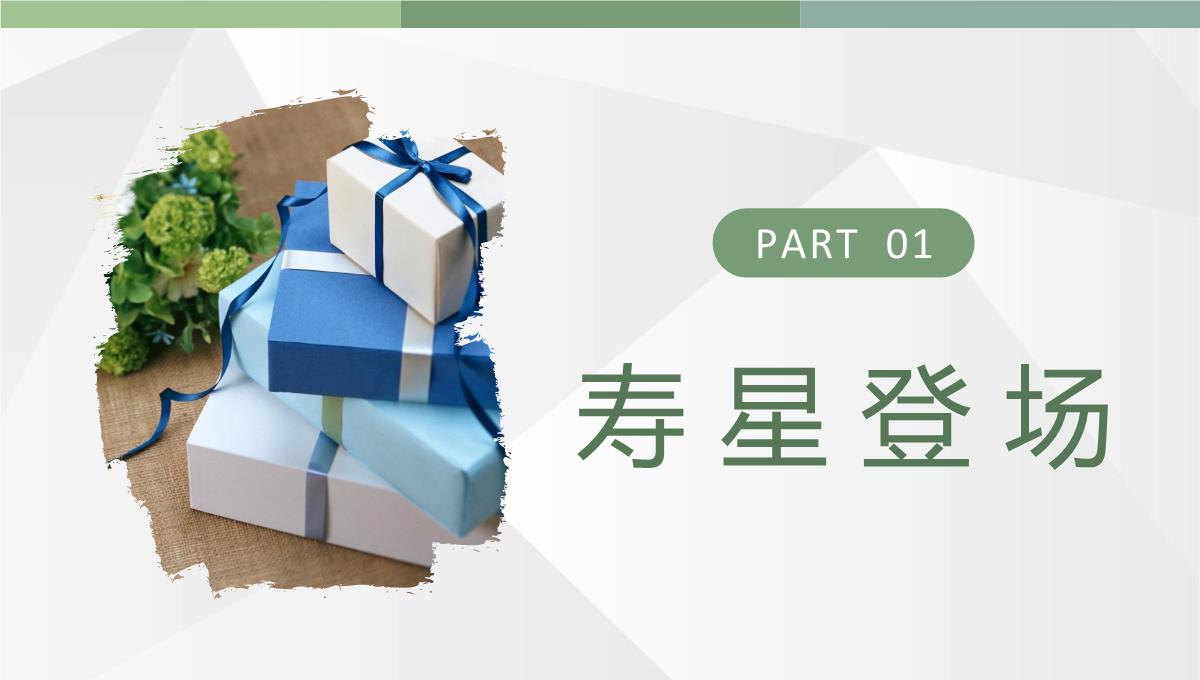 PART 01

寿星登场